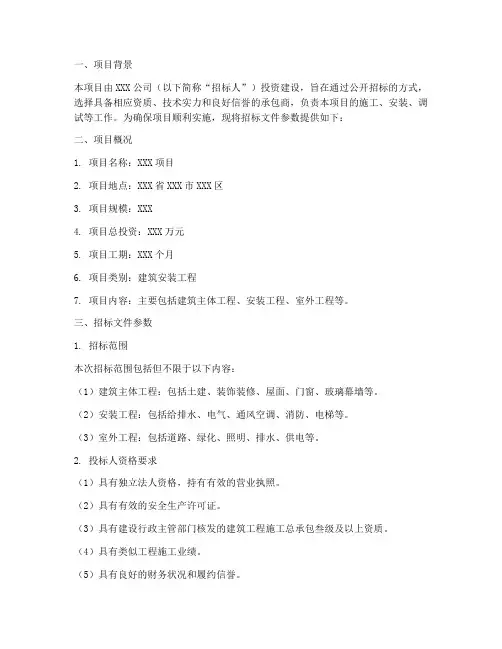 一、项目背景

本项目由 XXX 公司（以下简称“招标人”）投资建设，旨在通过公开招标的方式，选择具备相应资质、技术实力和良好信誉的承包商，负责本项目的施工、安装、调试等工作。为确保项目顺利实施，现将招标文件参数提供如下：

二、项目概况

1. 项目名称：XXX 项目

2. 项目地点：XXX 省 XXX 市 XXX 区

3. 项目规模：XXX

4. 项目总投资：XXX 万元

5. 项目工期：XXX 个月

6. 项目类别：建筑安装工程

7. 项目内容：主要包括建筑主体工程、安装工程、室外工程等。

三、招标文件参数

1. 招标范围

本次招标范围包括但不限于以下内容：

（1）建筑主体工程：包括土建、装饰装修、屋面、门窗、玻璃幕墙等。

（2）安装工程：包括给排水、电气、通风空调、消防、电梯等。

（3）室外工程：包括道路、绿化、照明、排水、供电等。

2. 投标人资格要求

（1）具有独立法人资格，持有有效的营业执照。

（2）具有有效的安全生产许可证。

（3）具有建设行政主管部门核发的建筑工程施工总承包叁级及以上资质。

（4）具有类似工程施工业绩。

（5）具有良好的财务状况和履约信誉。